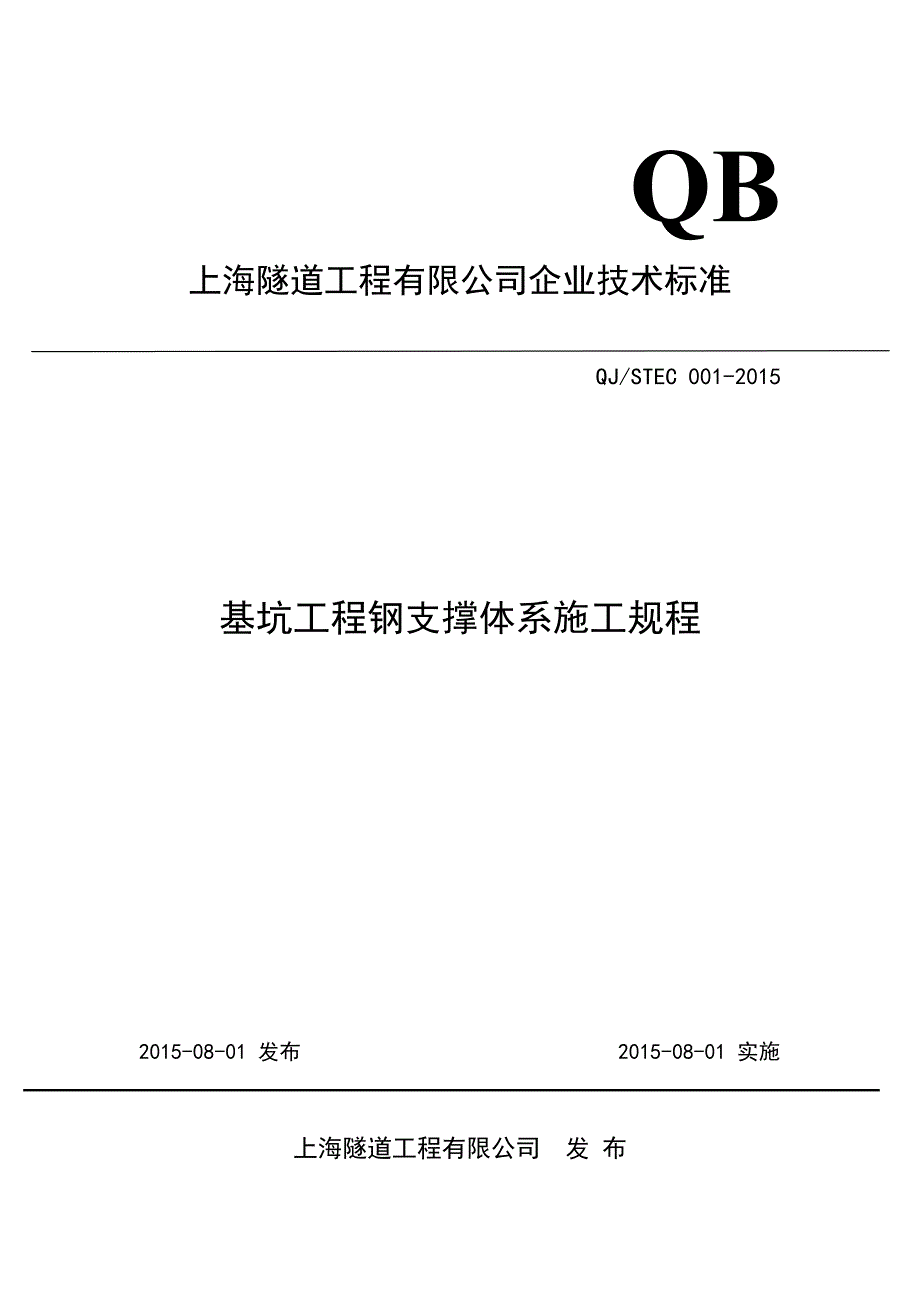 QB

上海隧道工程有限公司企业技术标准

QJ/STEC 001-2015

基坑工程钢支撑体系施工规程

2015-08-01 发布

2015-08-01 实施

上海隧道工程有限公司 发 布